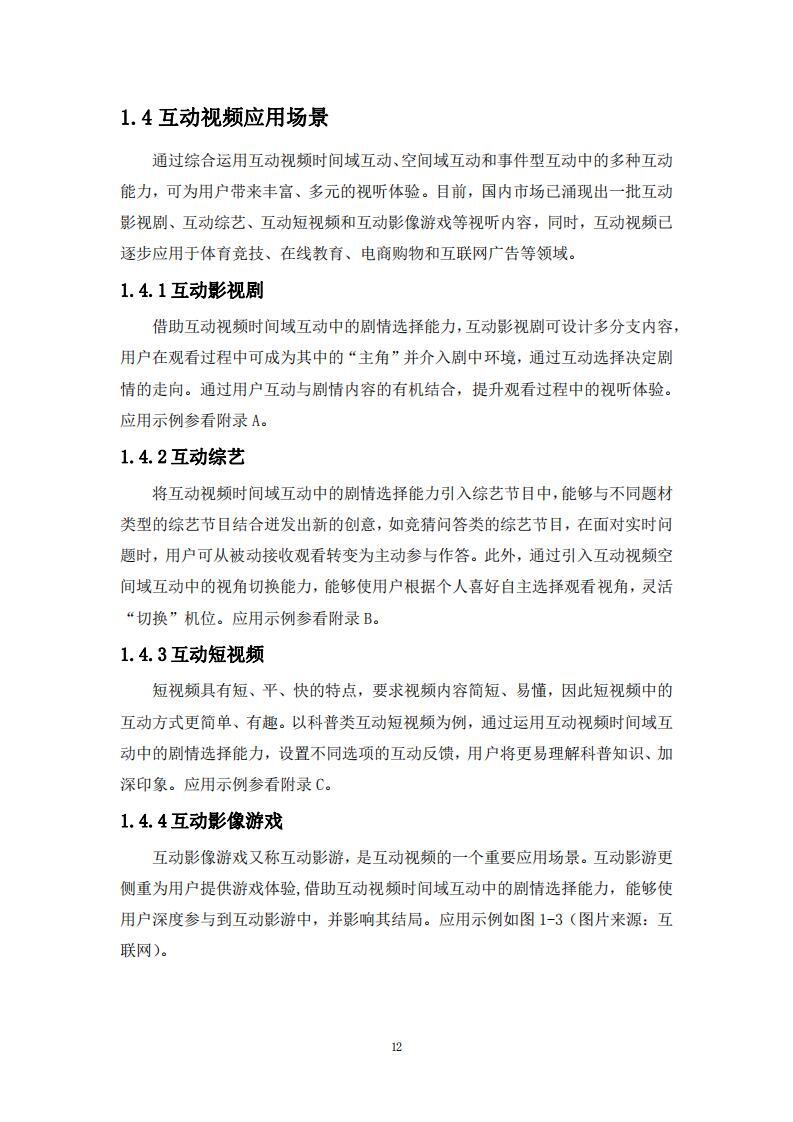 1.4 互动视频应用场景

通过综合运用互动视频时间域互动、空间域互动和事件型互动中的多种互动能力，可为用户带来丰富、多元的视听体验。目前，国内市场已涌现出一批互动影视剧、互动综艺、互动短视频和互动影像游戏等视听内容，同时，互动视频已逐步应用于体育竞技、在线教育、电商购物和互联网广告等领域。

1.4.1 互动影视剧

借助互动视频时间域互动中的剧情选择能力，互动影视剧可设计多分支内容，用户在观看过程中可成为其中的“主角”并介入剧中环境，通过互动选择决定剧情的走向。通过用户互动与剧情内容的有机结合，提升观看过程中的视听体验。应用示例参看附录 A。

1.4.2 互动综艺

将互动视频时间域互动中的剧情选择能力引入综艺节目中，能够与不同题材类型的综艺节目结合迸发出新的创意，如竞猜问答类的综艺节目，在面对实时问题时，用户可从被动接收观看转变为主动参与作答。此外，通过引入互动视频空间域互动中的视角切换能力，能够使用户根据个人喜好自主选择观看视角，灵活“切换”机位。应用示例参看附录 B。

1.4.3 互动短视频

短视频具有短、平、快的特点，要求视频内容简短、易懂，因此短视频中的互动方式更简单、有趣。以科普类互动短视频为例，通过运用互动视频时间域互动中的剧情选择能力，设置不同选项的互动反馈，用户将更易理解科普知识、加深印象。应用示例参看附录 C。

1.4.4 互动影像游戏

互动影像游戏又称互动影游，是互动视频的一个重要应用场景。互动影游更侧重为用户提供游戏体验，借助互动视频时间域互动中的剧情选择能力，能够使用户深度参与到互动影游中，并影响其结局。应用示例如图 1-3（图片来源：互联网）。

12